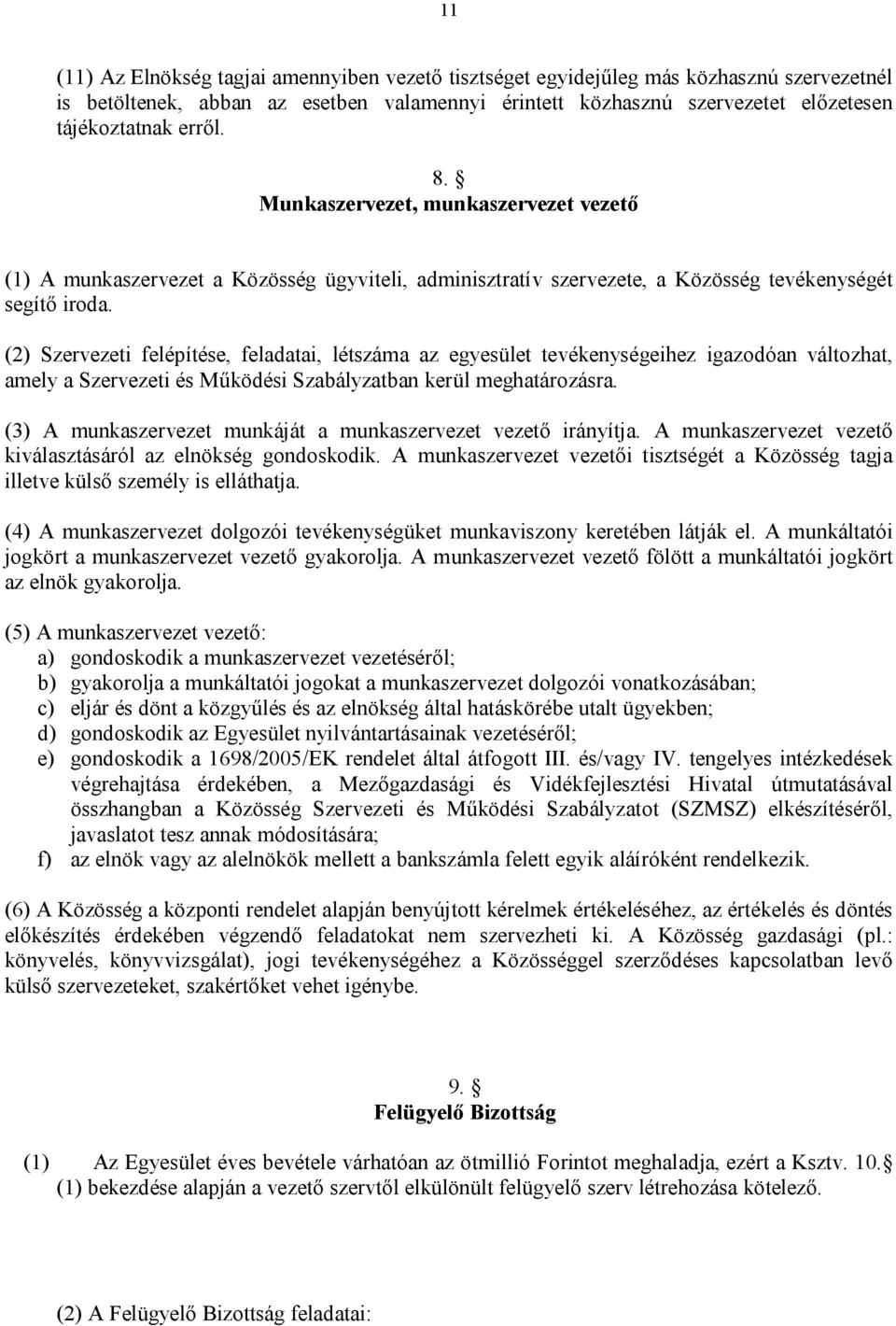 11

(11) Az Elnökség tagjai amennyiben vezető tisztséget egyidejűleg más közhasznú szervezetnél is betöltenek, abban az esetben valamennyi érintett közhasznú szervezetet előzetesen tájékoztatnak erről.

8. §
Munkaszervezet, munkaszervezet vezető

(1) A munkaszervezet a Közösség ügyviteli, adminisztratív szervezete, a Közösség tevékenységét segítő iroda.

(2) Szervezeti felépítése, feladatai, létszáma az egyesület tevékenységeihez igazodóan változhat, amely a Szervezeti és Működési Szabályzatban kerül meghatározásra.

(3) A munkaszervezet munkáját a munkaszervezet vezető irányítja. A munkaszervezet vezető kiválasztásáról az elnökség gondoskodik. A munkaszervezet vezetői tisztségét a Közösség tagja illetve külső személy is elláthatja.

(4) A munkaszervezet dolgozói tevékenységüket munkaviszony keretében látják el. A munkáltatói jogkört a munkaszervezet vezető gyakorolja. A munkaszervezet vezető fölött a munkáltatói jogkört az elnök gyakorolja.

(5) A munkaszervezet vezető:
a) gondoskodik a munkaszervezet vezetéséről;
b) gyakorolja a munkáltatói jogokat a munkaszervezet dolgozói vonatkozásában;
c) eljár és dönt a közgyűlés és az elnökség által hatáskörébe utalt ügyekben;
d) gondoskodik az Egyesület nyilvántartásainak vezetéséről;
e) gondoskodik a 1698/2005/EK rendelet által átfogott III. és/vagy IV. tengelyes intézkedések végrehajtása érdekében, a Mezőgazdasági és Vidékfejlesztési Hivatal útmutatásával összhangban a Közösség Szervezeti és Működési Szabályzatot (SZMSZ) elkészítéséről, javaslatot tesz annak módosítására;
f) az elnök vagy az alelnökök mellett a bankszámla felett egyik aláíróként rendelkezik.

(6) A Közösség a központi rendelet alapján benyújtott kérelmek értékeléséhez, az értékelés és döntés előkészítés érdekében végzendő feladatokat nem szervezheti ki. A Közösség gazdasági (pl.: könyvelés, könyvvizsgálat), jogi tevékenységéhez a Közösséggel szerződéses kapcsolatban levő külső szervezeteket, szakértőket vehet igénybe.

9. §
Felügyelő Bizottság

(1) Az Egyesület éves bevétele várhatóan az ötmillió Forintot meghaladja, ezért a Ksztv. 10.§ (1) bekezdése alapján a vezető szervtől elkülönült felügyelő szerv létrehozása kötelező.

(2) A Felügyelő Bizottság feladatai: